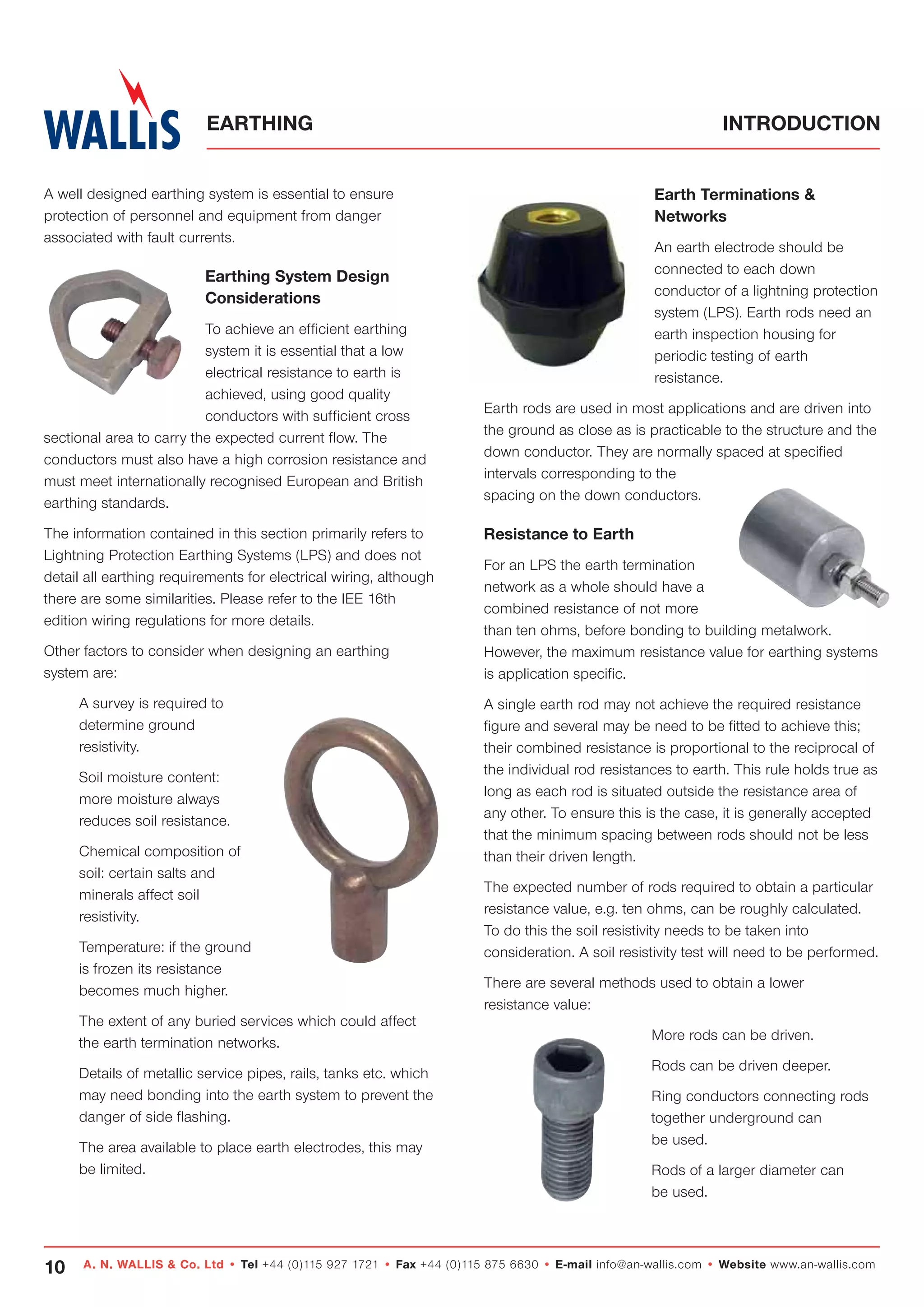 WALLiS

EARTHING

INTRODUCTION

A well designed earthing system is essential to ensure protection of personnel and equipment from danger associated with fault currents.

Earthing System Design Considerations

To achieve an efficient earthing system it is essential that a low electrical resistance to earth is achieved, using good quality conductors with sufficient cross sectional area to carry the expected current flow. The conductors must also have a high corrosion resistance and must meet internationally recognised European and British earthing standards.

The information contained in this section primarily refers to Lightning Protection Earthing Systems (LPS) and does not detail all earthing requirements for electrical wiring, although there are some similarities. Please refer to the IEE 16th edition wiring regulations for more details.

Other factors to consider when designing an earthing system are:

A survey is required to determine ground resistivity.

Soil moisture content: more moisture always reduces soil resistance.

Chemical composition of soil: certain salts and minerals affect soil resistivity.

Temperature: if the ground is frozen its resistance becomes much higher.

The extent of any buried services which could affect the earth termination networks.

Details of metallic service pipes, rails, tanks etc. which may need bonding into the earth system to prevent the danger of side flashing.

The area available to place earth electrodes, this may be limited.

Earth Terminations & Networks

An earth electrode should be connected to each down conductor of a lightning protection system (LPS). Earth rods need an earth inspection housing for periodic testing of earth resistance.

Earth rods are used in most applications and are driven into the ground as close as is practicable to the structure and the down conductor. They are normally spaced at specified intervals corresponding to the spacing on the down conductors.

Resistance to Earth

For an LPS the earth termination network as a whole should have a combined resistance of not more than ten ohms, before bonding to building metalwork. However, the maximum resistance value for earthing systems is application specific.

A single earth rod may not achieve the required resistance figure and several may be need to be fitted to achieve this; their combined resistance is proportional to the reciprocal of the individual rod resistances to earth. This rule holds true as long as each rod is situated outside the resistance area of any other. To ensure this is the case, it is generally accepted that the minimum spacing between rods should not be less than their driven length.

The expected number of rods required to obtain a particular resistance value, e.g. ten ohms, can be roughly calculated. To do this the soil resistivity needs to be taken into consideration. A soil resistivity test will need to be performed.

There are several methods used to obtain a lower resistance value:

More rods can be driven.

Rods can be driven deeper.

Ring conductors connecting rods together underground can be used.

Rods of a larger diameter can be used.

10 A. N. WALLIS & Co. Ltd • Tel +44 (0)115 927 1721 • Fax +44 (0)115 875 6630 • E-mail info@an-wallis.com • Website www.an-wallis.com